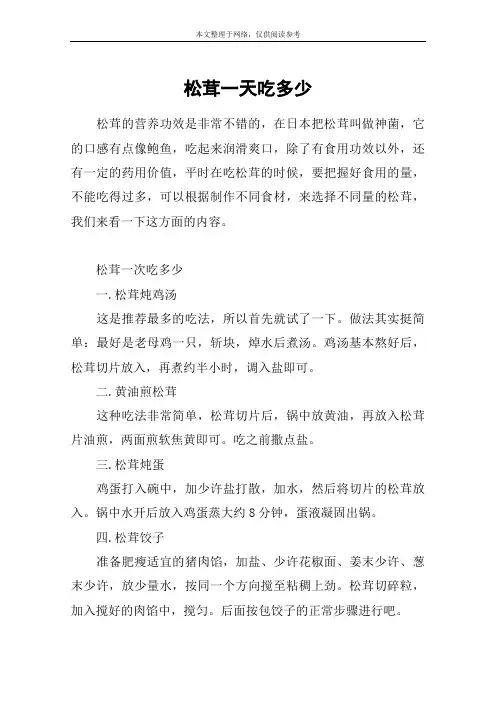 本文整理于网络，仅供阅读参考

松茸一天吃多少

松茸的营养功效是非常不错的，在日本把松茸叫做神菌，它的口感有点像鲍鱼，吃起来润滑爽口，除了有食用功效以外，还有一定的药用价值，平时在吃松茸的时候，要把握好食用的量，不能吃得过多，可以根据制作不同食材，来选择不同量的松茸，我们来看一下这方面的内容。

松茸一次吃多少

一. 松茸炖鸡汤

这是推荐最多的吃法，所以首先就试了一下。做法其实挺简单：最好是老母鸡一只，斩块，焯水后煮汤。鸡汤基本熬好后，松茸切片放入，再煮约半小时，调入盐即可。

二. 黄油煎松茸

这种吃法非常简单，松茸切片后，锅中放黄油，再放入松茸片油煎，两面煎软焦黄即可。吃之前撒点盐。

三. 松茸炖蛋

鸡蛋打入碗中，加少许盐打散，加水，然后将切片的松茸放入。锅中水开后放入鸡蛋蒸大约 8 分钟，蛋液凝固出锅。

四. 松茸饺子

准备肥瘦适宜的猪肉馅，加盐、少许花椒面、姜末少许、葱末少许，放少量水，按同一个方向搅至粘稠上劲。松茸切碎粒，加入搅好的肉馅中，搅匀。后面按包饺子的正常步骤进行吧。